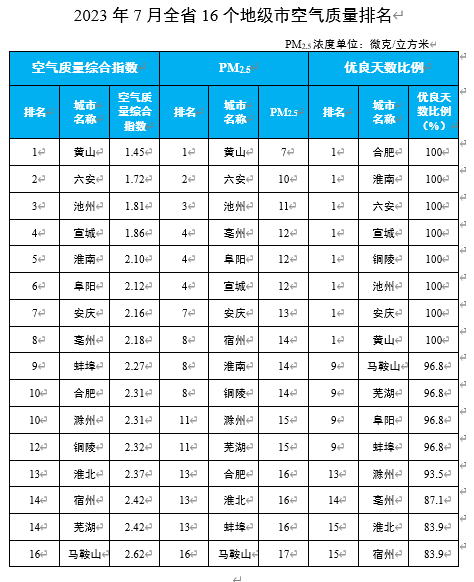 2023 年 7 月全省 16 个地级市空气质量排名

$PM_{2.5}$浓度单位：微克/立方米

| 空气质量综合指数 | | | $PM_{2.5}$ | | | 优良天数比例 | | |
|---|---|---|---|---|---|---|---|---|
| 排名 | 城市名称 | 空气质量综合指数 | 排名 | 城市名称 | $PM_{2.5}$ | 排名 | 城市名称 | 优良天数比例（%） |
| 1 | 黄山 | 1.45 | 1 | 黄山 | 7 | 1 | 合肥 | 100 |
| 2 | 六安 | 1.72 | 2 | 六安 | 10 | 1 | 淮南 | 100 |
| 3 | 池州 | 1.81 | 3 | 池州 | 11 | 1 | 六安 | 100 |
| 4 | 宣城 | 1.86 | 4 | 亳州 | 12 | 1 | 宣城 | 100 |
| 5 | 淮南 | 2.10 | 4 | 阜阳 | 12 | 1 | 铜陵 | 100 |
| 6 | 阜阳 | 2.12 | 4 | 宣城 | 12 | 1 | 池州 | 100 |
| 7 | 安庆 | 2.16 | 7 | 安庆 | 13 | 1 | 安庆 | 100 |
| 8 | 亳州 | 2.18 | 8 | 宿州 | 14 | 1 | 黄山 | 100 |
| 9 | 蚌埠 | 2.27 | 8 | 淮南 | 14 | 9 | 马鞍山 | 96.8 |
| 10 | 合肥 | 2.31 | 8 | 铜陵 | 14 | 9 | 芜湖 | 96.8 |
| 10 | 滁州 | 2.31 | 11 | 滁州 | 15 | 9 | 阜阳 | 96.8 |
| 12 | 铜陵 | 2.32 | 11 | 芜湖 | 15 | 9 | 蚌埠 | 96.8 |
| 13 | 淮北 | 2.37 | 13 | 合肥 | 16 | 13 | 滁州 | 93.5 |
| 14 | 宿州 | 2.42 | 13 | 淮北 | 16 | 14 | 亳州 | 87.1 |
| 14 | 芜湖 | 2.42 | 13 | 蚌埠 | 16 | 15 | 淮北 | 83.9 |
| 16 | 马鞍山 | 2.62 | 16 | 马鞍山 | 17 | 15 | 宿州 | 83.9 |